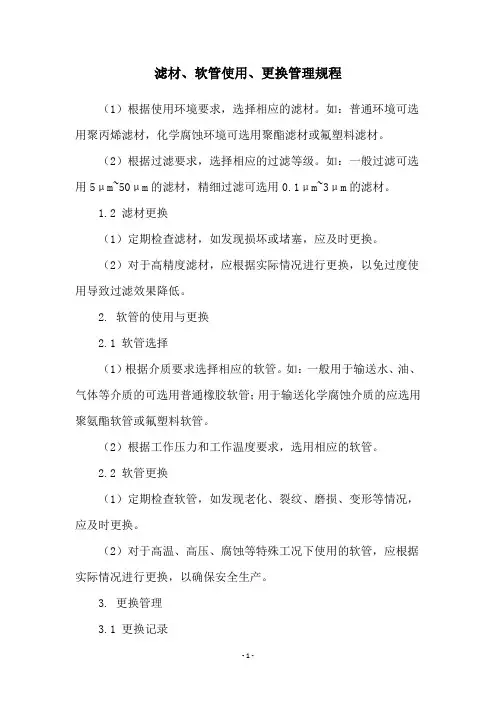 滤材、软管使用、更换管理规程

（1）根据使用环境要求，选择相应的滤材。如：普通环境可选用聚丙烯滤材，化学腐蚀环境可选用聚酯滤材或氟塑料滤材。

（2）根据过滤要求，选择相应的过滤等级。如：一般过滤可选用 5μm~50μm 的滤材，精细过滤可选用 0.1μm~3μm 的滤材。

1.2 滤材更换

（1）定期检查滤材，如发现损坏或堵塞，应及时更换。

（2）对于高精度滤材，应根据实际情况进行更换，以免过度使用导致过滤效果降低。

2. 软管的使用与更换

2.1 软管选择

（1）根据介质要求选择相应的软管。如：一般用于输送水、油、气体等介质的可选用普通橡胶软管；用于输送化学腐蚀介质的应选用聚氨酯软管或氟塑料软管。

（2）根据工作压力和工作温度要求，选用相应的软管。

2.2 软管更换

（1）定期检查软管，如发现老化、裂纹、磨损、变形等情况，应及时更换。

（2）对于高温、高压、腐蚀等特殊工况下使用的软管，应根据实际情况进行更换，以确保安全生产。

3. 更换管理

3.1 更换记录

- 1 -